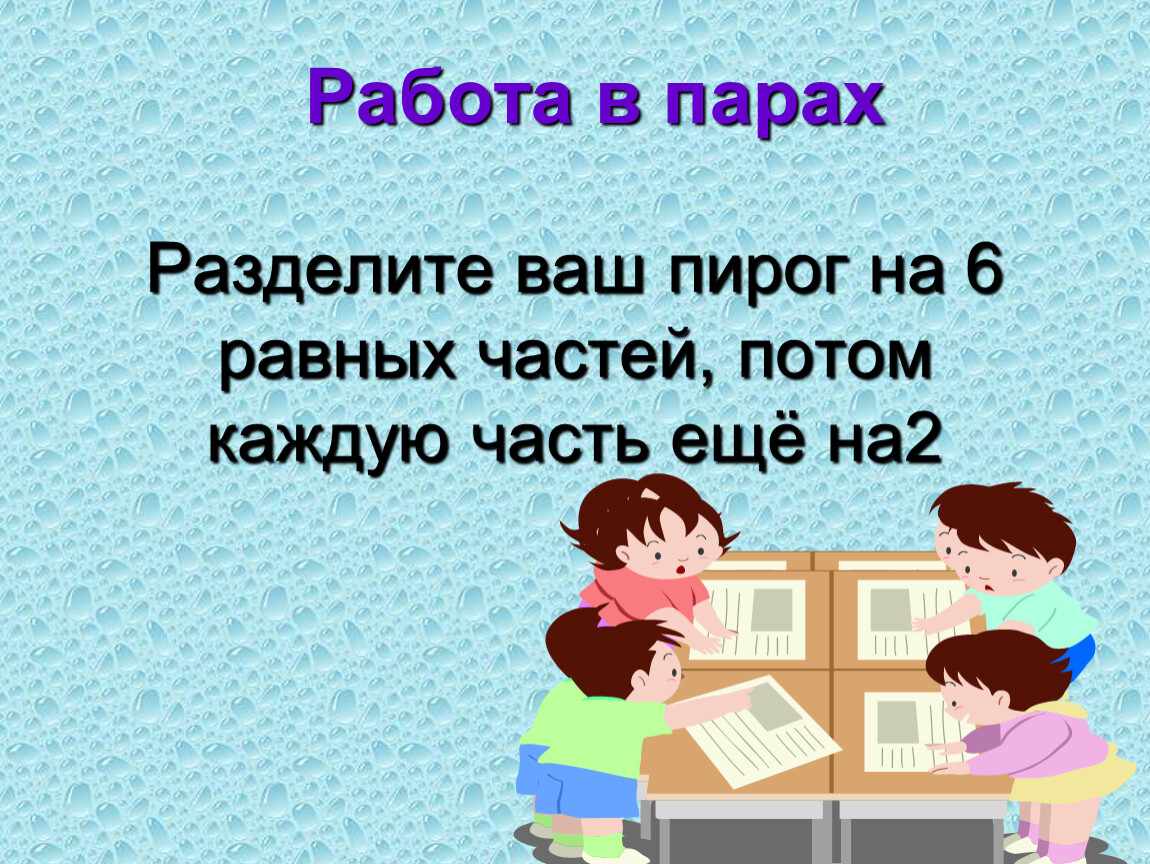 Работа в парах

Разделите ваш пирог на 6 равных частей, потом каждую часть ещё на2